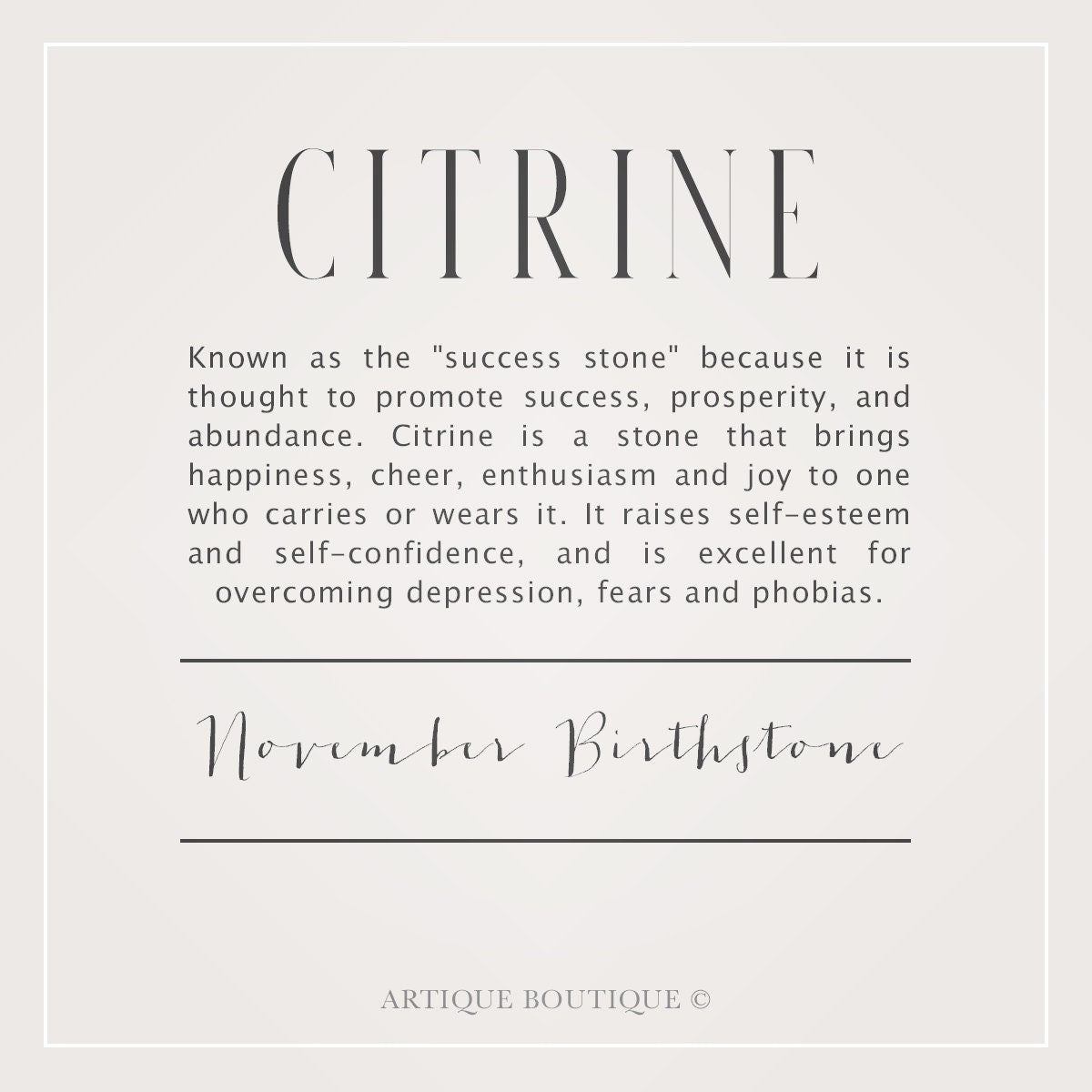 CITRINE

Known as the "success stone" because it is thought to promote success, prosperity, and abundance. Citrine is a stone that brings happiness, cheer, enthusiasm and joy to one who carries or wears it. It raises self-esteem and self-confidence, and is excellent for overcoming depression, fears and phobias.

November Birthstone

ARTIQUE BOUTIQUE ©